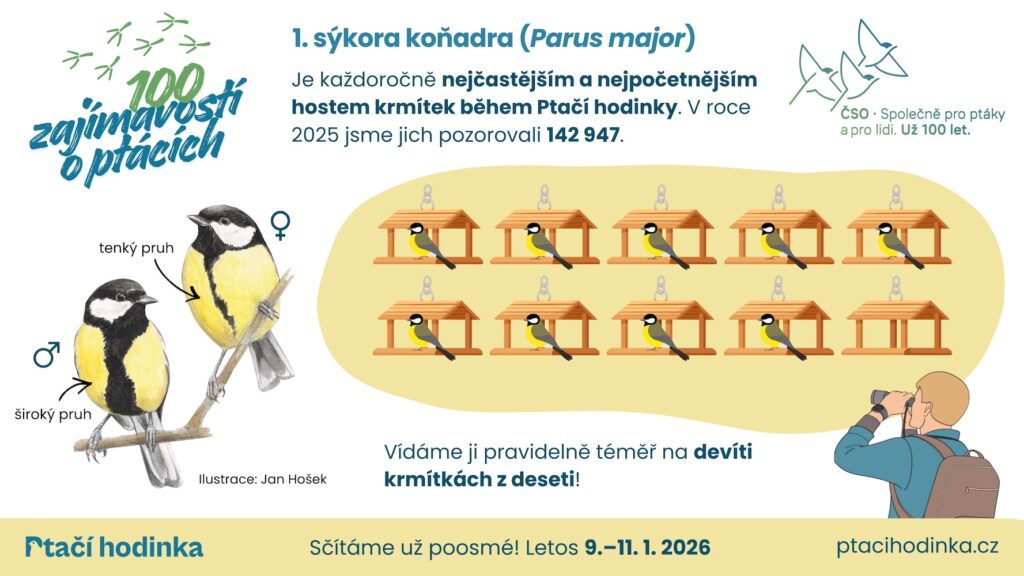 100 zajímavostí o ptácích

1. sýkora koňadra (Parus major)

Je každoročně nejčastějším a nejpočetnějším hostem krmítek během Ptačí hodinky. V roce 2025 jsme jich pozorovali 142 947.

ČSO · Společně pro ptáky a pro lidi. Už 100 let.

tenký pruh

♀

♂

široký pruh

Ilustrace: Jan Hošek

Vídáme ji pravidelně téměř na devíti krmítkách z deseti!

Ptačí hodinka

Sčítáme už poosmé! Letos 9.–11. 1. 2026

ptacihodinka.cz